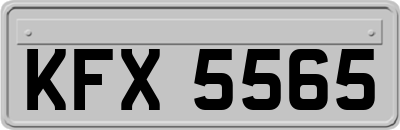 KFX 5565